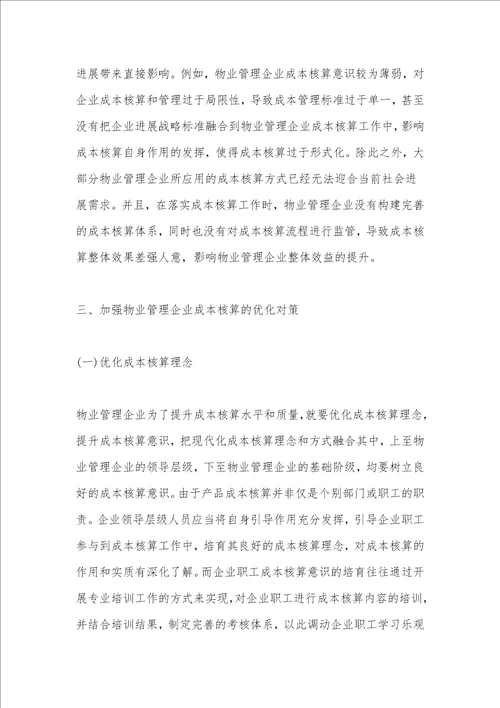 进展带来直接影响。例如，物业管理企业成本核算意识较为薄弱，对企业成本核算和管理过于局限性，导致成本管理标准过于单一，甚至没有把企业进展战略标准融合到物业管理企业成本核算工作中，影响成本核算自身作用的发挥，使得成本核算过于形式化。除此之外，大部分物业管理企业所应用的成本核算方式已经无法迎合当前社会进展需求。并且，在落实成本核算工作时，物业管理企业没有构建完善的成本核算体系，同时也没有对成本核算流程进行监管，导致成本核算整体效果差强人意，影响物业管理企业整体效益的提升。

三、加强物业管理企业成本核算的优化对策

(一)优化成本核算理念

物业管理企业为了提升成本核算水平和质量，就要优化成本核算理念，提升成本核算意识，把现代化成本核算理念和方式融合其中，上至物业管理企业的领导层级，下至物业管理企业的基础阶级，均要树立良好的成本核算意识。由于产品成本核算并非仅是个别部门或职工的职责。企业领导层级人员应当将自身引导作用充分发挥，引导企业职工参与到成本核算工作中，培育其良好的成本核算理念，对成本核算的作用和实质有深化了解。而企业职工成本核算意识的培育往往通过开展专业培训工作的方式来实现，对企业职工进行成本核算内容的培训，并结合培训结果，制定完善的考核体系，以此调动企业职工学习乐观